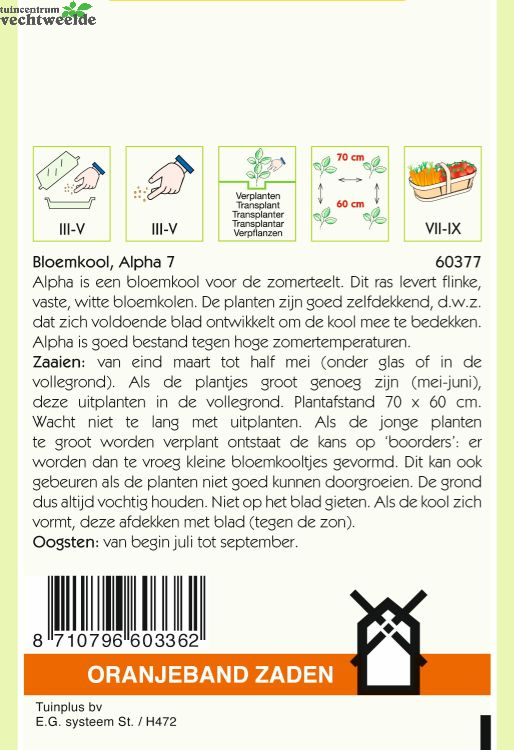 tuincentrum
vechtweelde

III-V

III-V

Verplanten
Transplant
Transplanter
Transplantar
Verpflanzen

70 cm

60 cm

VII-IX

Bloemkool, Alpha 7 60377

Alpha is een bloemkool voor de zomerteelt. Dit ras levert flinke, vaste, witte bloemkolen. De planten zijn goed zelfdekkend, d.w.z. dat zich voldoende blad ontwikkelt om de kool mee te bedekken. Alpha is goed bestand tegen hoge zomertemperaturen.

Zaaien: van eind maart tot half mei (onder glas of in de vollegrond). Als de plantjes groot genoeg zijn (mei-juni), deze uitplanten in de vollegrond. Plantafstand 70 x 60 cm. Wacht niet te lang met uitplanten. Als de jonge planten te groot worden verplant ontstaat de kans op 'boorders': er worden dan te vroeg kleine bloemkooltjes gevormd. Dit kan ook gebeuren als de planten niet goed kunnen doorgroeien. De grond dus altijd vochtig houden. Niet op het blad gieten. Als de kool zich vormt, deze afdekken met blad (tegen de zon).

Oogsten: van begin juli tot september.

8 710796 603362

ORANJEBAND ZADEN

Tuinplus bv
E.G. systeem St. / H472